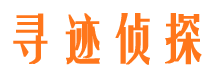 寻迹侦探